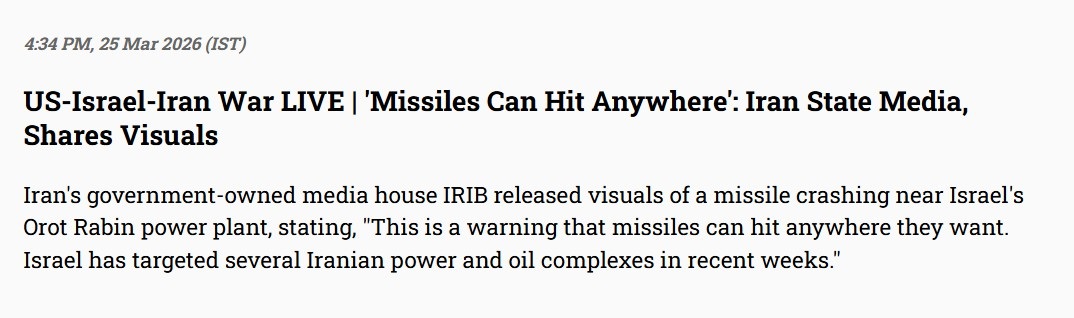 4:34 PM, 25 Mar 2026 (IST)

US-Israel-Iran War LIVE | 'Missiles Can Hit Anywhere': Iran State Media, Shares Visuals

Iran's government-owned media house IRIB released visuals of a missile crashing near Israel's Orot Rabin power plant, stating, "This is a warning that missiles can hit anywhere they want. Israel has targeted several Iranian power and oil complexes in recent weeks."